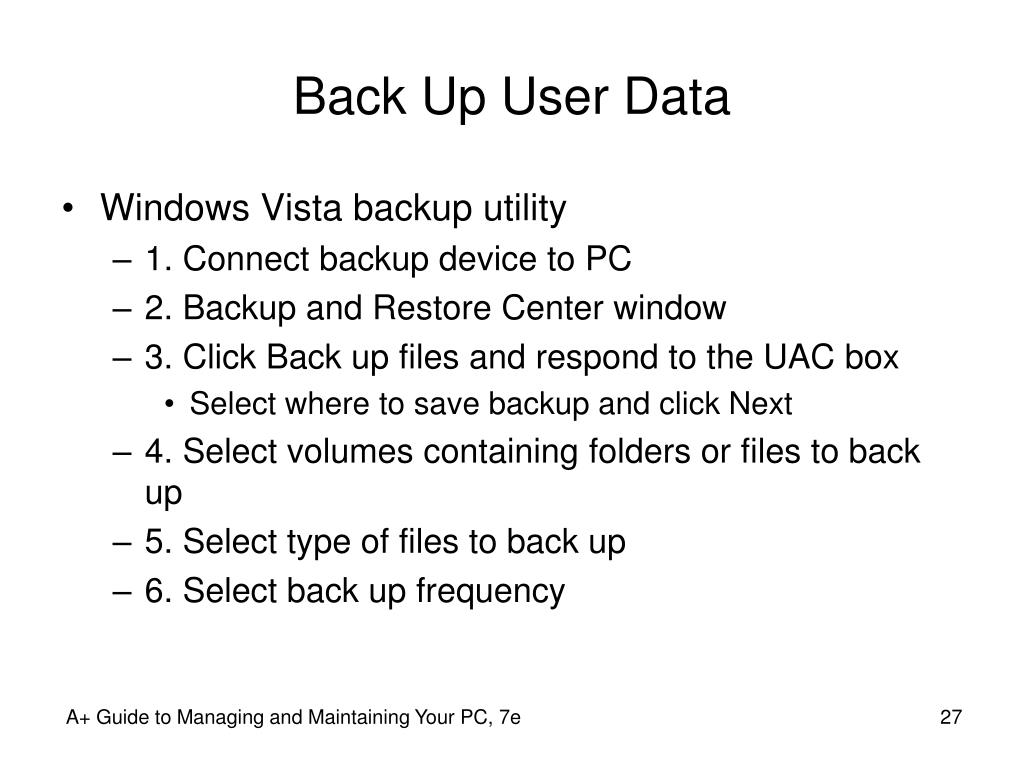 Back Up User Data

• Windows Vista backup utility
– 1. Connect backup device to PC
– 2. Backup and Restore Center window
– 3. Click Back up files and respond to the UAC box
• Select where to save backup and click Next
– 4. Select volumes containing folders or files to back up
– 5. Select type of files to back up
– 6. Select back up frequency

A+ Guide to Managing and Maintaining Your PC, 7e

27